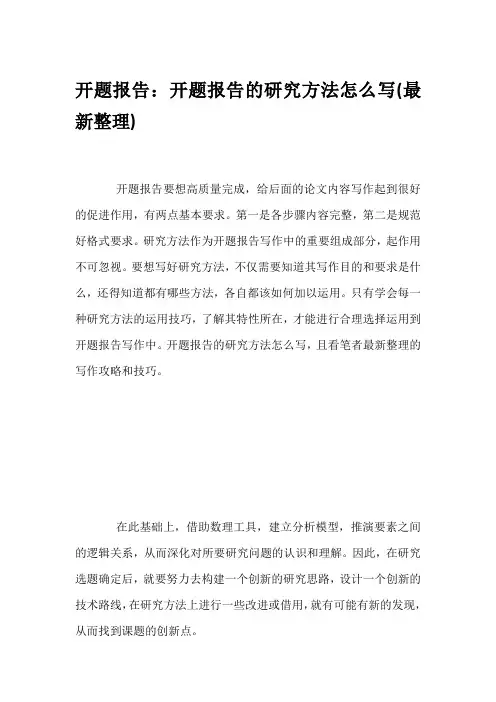 开题报告：开题报告的研究方法怎么写(最新整理)

开题报告要想高质量完成，给后面的论文内容写作起到很好的促进作用，有两点基本要求。第一是各步骤内容完整，第二是规范好格式要求。研究方法作为开题报告写作中的重要组成部分，起作用不可忽视。要想写好研究方法，不仅需要知道其写作目的和要求是什么，还得知道都有哪些方法，各自都该如何加以运用。只有学会每一种研究方法的运用技巧，了解其特性所在，才能进行合理选择运用到开题报告写作中。开题报告的研究方法怎么写，且看笔者最新整理的写作攻略和技巧。

在此基础上，借助数理工具，建立分析模型，推演要素之间的逻辑关系，从而深化对所要研究问题的认识和理解。因此，在研究选题确定后，就要努力去构建一个创新的研究思路，设计一个创新的技术路线，在研究方法上进行一些改进或借用，就有可能有新的发现，从而找到课题的创新点。